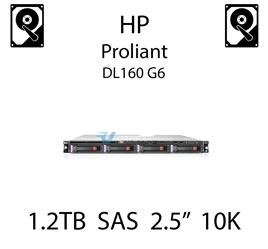 HP
Proliant
DL160 G6

1.2TB SAS 2.5” 10K